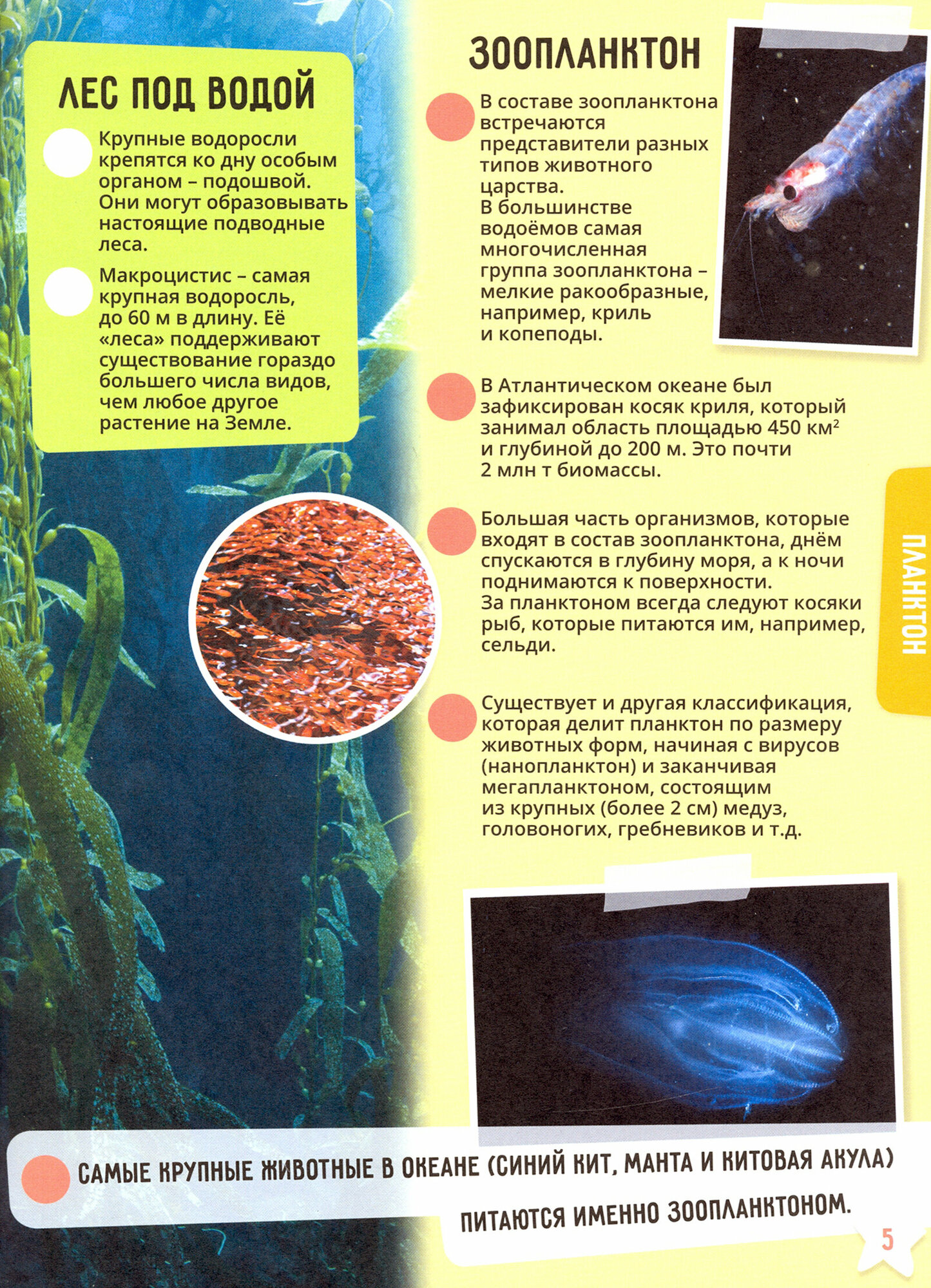 ЛЕС ПОД ВОДОЙ

Крупные водоросли крепятся ко дну особым органом – подошвой. Они могут образовывать настоящие подводные леса.

Макроцистис – самая крупная водоросль, до 60 м в длину. Её «леса» поддерживают существование гораздо большего числа видов, чем любое другое растение на Земле.

ЗООПЛАНКТОН

В составе зоопланктона встречаются представители разных типов животного царства. В большинстве водоёмов самая многочисленная группа зоопланктона – мелкие ракообразные, например, криль и копеподы.

В Атлантическом океане был зафиксирован косяк криля, который занимал область площадью 450 км$^2$ и глубиной до 200 м. Это почти 2 млн т биомассы.

Большая часть организмов, которые входят в состав зоопланктона, днём спускаются в глубину моря, а к ночи поднимаются к поверхности. За планктоном всегда следуют косяки рыб, которые питаются им, например, сельди.

Существует и другая классификация, которая делит планктон по размеру животных форм, начиная с вирусов (нанопланктон) и заканчивая мегапланктоном, состоящим из крупных (более 2 см) медуз, головоногих, гребневиков и т.д.

ПЛАНКТОН

САМЫЕ КРУПНЫЕ ЖИВОТНЫЕ В ОКЕАНЕ (СИНИЙ КИТ, МАНТА И КИТОВАЯ АКУЛА) ПИТАЮТСЯ ИМЕННО ЗООПЛАНКТОНОМ.

5